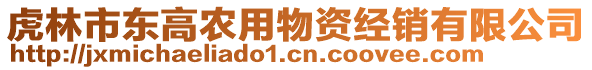 虎林市东高农用物资经销有限公司
http://jxmichaeliado1.cn.coovee.com